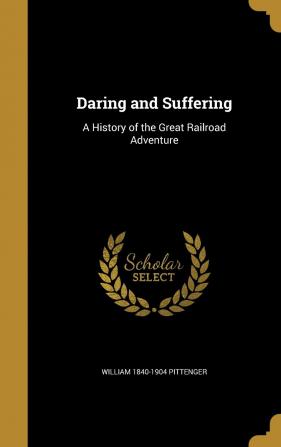 Daring and Suffering

A History of the Great Railroad Adventure

Scholar SELECT

WILLIAM 1840-1904 PITTENGER